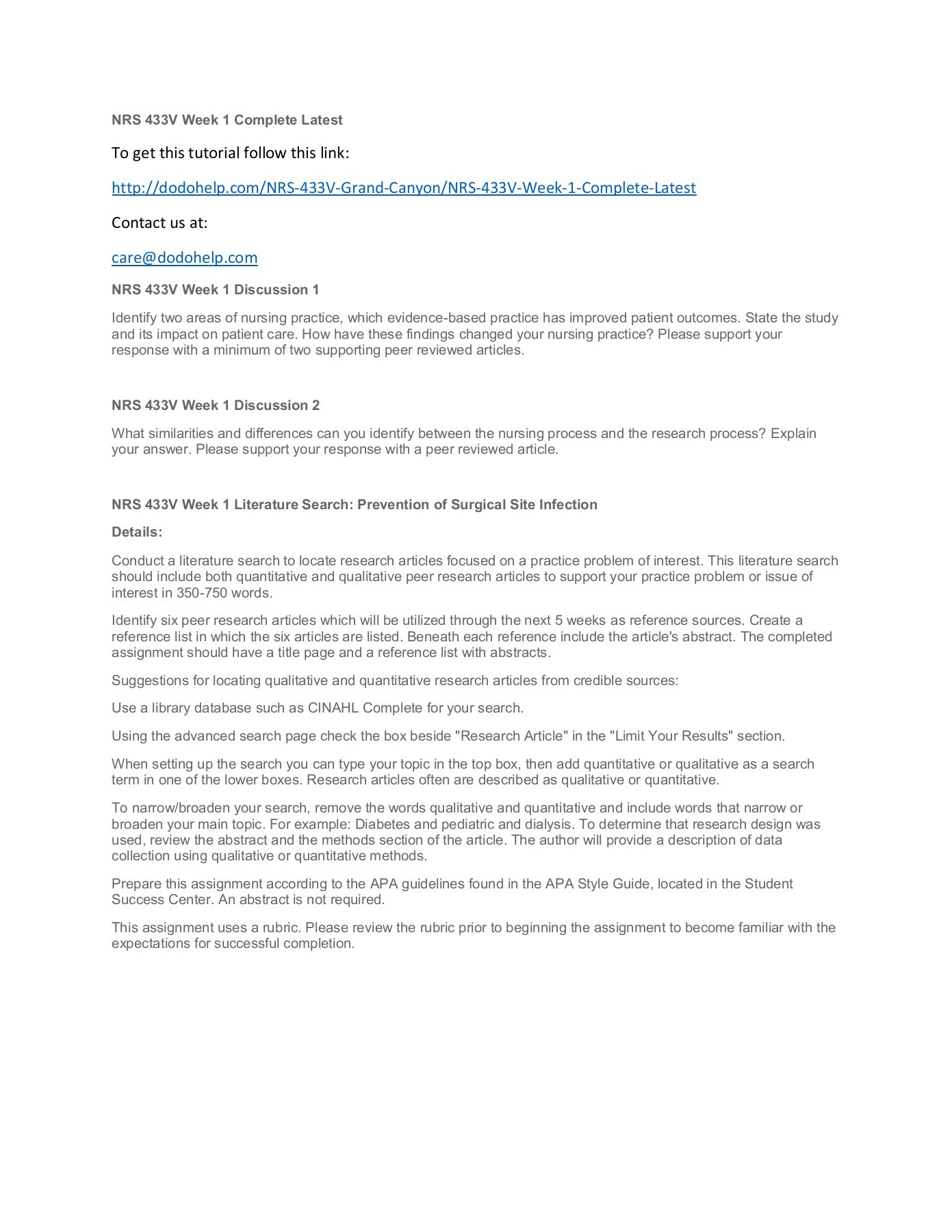 NRS 433V Week 1 Complete Latest

To get this tutorial follow this link:

http://dodohelp.com/NRS-433V-Grand-Canyon/NRS-433V-Week-1-Complete-Latest

Contact us at:

care@dodohelp.com

NRS 433V Week 1 Discussion 1

Identify two areas of nursing practice, which evidence-based practice has improved patient outcomes. State the study and its impact on patient care. How have these findings changed your nursing practice? Please support your response with a minimum of two supporting peer reviewed articles.

NRS 433V Week 1 Discussion 2

What similarities and differences can you identify between the nursing process and the research process? Explain your answer. Please support your response with a peer reviewed article.

NRS 433V Week 1 Literature Search: Prevention of Surgical Site Infection

Details:

Conduct a literature search to locate research articles focused on a practice problem of interest. This literature search should include both quantitative and qualitative peer research articles to support your practice problem or issue of interest in 350-750 words.

Identify six peer research articles which will be utilized through the next 5 weeks as reference sources. Create a reference list in which the six articles are listed. Beneath each reference include the article's abstract. The completed assignment should have a title page and a reference list with abstracts.

Suggestions for locating qualitative and quantitative research articles from credible sources:

Use a library database such as CINAHL Complete for your search.

Using the advanced search page check the box beside "Research Article" in the "Limit Your Results" section.

When setting up the search you can type your topic in the top box, then add quantitative or qualitative as a search term in one of the lower boxes. Research articles often are described as qualitative or quantitative.

To narrow/broaden your search, remove the words qualitative and quantitative and include words that narrow or broaden your main topic. For example: Diabetes and pediatric and dialysis. To determine that research design was used, review the abstract and the methods section of the article. The author will provide a description of data collection using qualitative or quantitative methods.

Prepare this assignment according to the APA guidelines found in the APA Style Guide, located in the Student Success Center. An abstract is not required.

This assignment uses a rubric. Please review the rubric prior to beginning the assignment to become familiar with the expectations for successful completion.